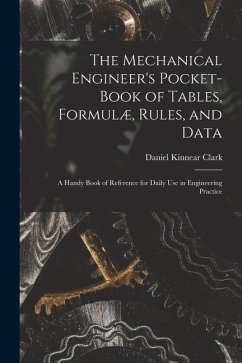 The Mechanical Engineer's Pocket-Book of Tables, Formulæ, Rules, and Data

Daniel Kinnear Clark

A Handy Book of Reference for Daily Use in Engineering Practice